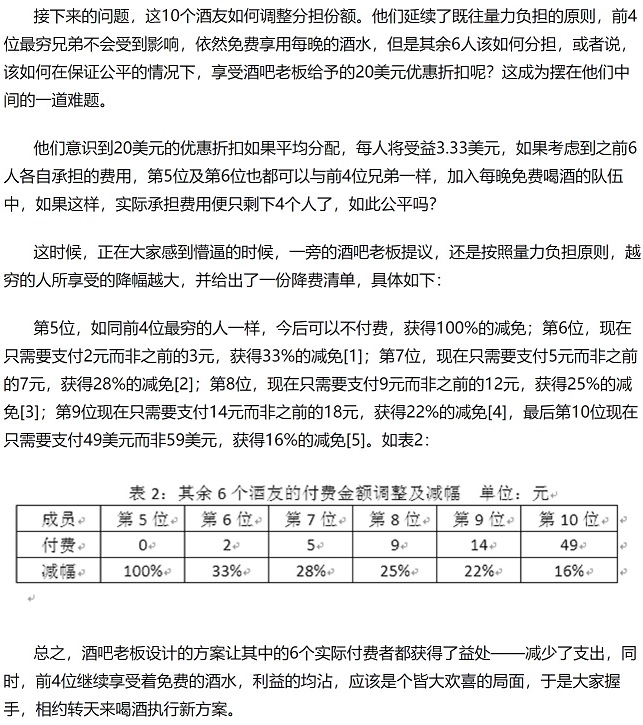 接下来的问题，这10个酒友如何调整分担份额。他们延续了既往量力负担的原则，前4位最穷兄弟不会受到影响，依然免费享用每晚的酒水，但是其余6人该如何分担，或者说，该如何在保证公平的情况下，享受酒吧老板给予的20美元优惠折扣呢？这成为摆在他们中间的一道难题。

他们意识到20美元的优惠折扣如果平均分配，每人将受益3.33美元，如果考虑到之前6人各自承担的费用，第5位及第6位也都可以与前4位兄弟一样，加入每晚免费喝酒的队伍中，如果这样，实际承担费用便只剩下4个人了，如此公平吗？

这时候，正在大家感到懵逼的时候，一旁的酒吧老板提议，还是按照量力负担原则，越穷的人所享受的降幅越大，并给出了一份降费清单，具体如下：

第5位，如同前4位最穷的人一样，今后可以不付费，获得100%的减免；第6位，现在只需要支付2元而非之前的3元，获得33%的减免[1]；第7位，现在只需要支付5元而非之前的7元，获得28%的减免[2]；第8位，现在只需要支付9元而非之前的12元，获得25%的减免[3]；第9位现在只需要支付14元而非之前的18元，获得22%的减免[4]，最后第10位现在只需要支付49美元而非59美元，获得16%的减免[5]。如表2：

表 2：其余 6 个酒友的付费金额调整及减幅　单位：元

| 成员 | 第 5 位 | 第 6 位 | 第 7 位 | 第 8 位 | 第 9 位 | 第 10 位 |
|---|---|---|---|---|---|---|
| 付费 | 0 | 2 | 5 | 9 | 14 | 49 |
| 减幅 | 100% | 33% | 28% | 25% | 22% | 16% |

总之，酒吧老板设计的方案让其中的6个实际付费者都获得了益处——减少了支出，同时，前4位继续享受着免费的酒水，利益的均沾，应该是个皆大欢喜的局面，于是大家握手，相约转天来喝酒执行新方案。